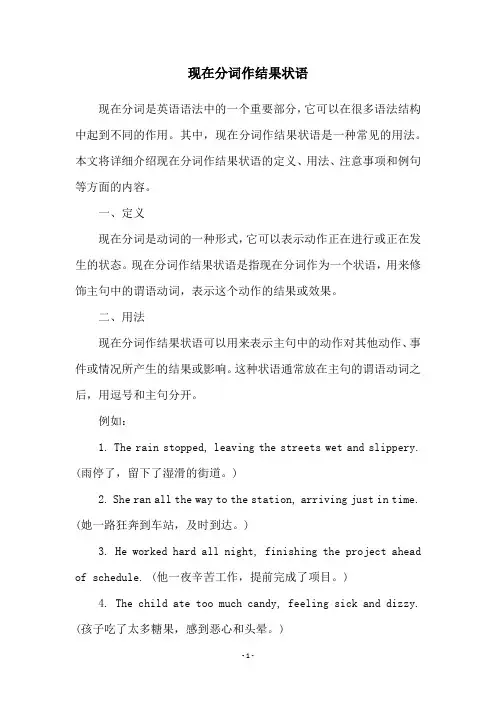 现在分词作结果状语

现在分词是英语语法中的一个重要部分，它可以在很多语法结构中起到不同的作用。其中，现在分词作结果状语是一种常见的用法。本文将详细介绍现在分词作结果状语的定义、用法、注意事项和例句等方面的内容。

一、定义

现在分词是动词的一种形式，它可以表示动作正在进行或正在发生的状态。现在分词作结果状语是指现在分词作为一个状语，用来修饰主句中的谓语动词，表示这个动作的结果或效果。

二、用法

现在分词作结果状语可以用来表示主句中的动作对其他动作、事件或情况所产生的结果或影响。这种状语通常放在主句的谓语动词之后，用逗号和主句分开。

例如：

1. The rain stopped, leaving the streets wet and slippery.（雨停了，留下了湿滑的街道。）

2. She ran all the way to the station, arriving just in time.（她一路狂奔到车站，及时到达。）

3. He worked hard all night, finishing the project ahead of schedule.（他一夜辛苦工作，提前完成了项目。）

4. The child ate too much candy, feeling sick and dizzy.（孩子吃了太多糖果，感到恶心和头晕。）

-1-